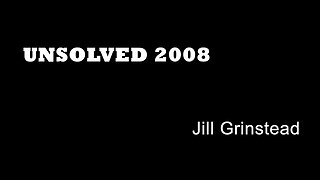 UNSOLVED 2008

Jill Grinstead